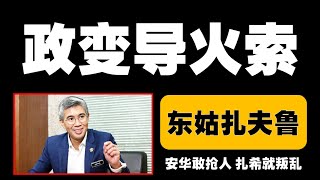 政变导火索

东姑扎夫鲁

安华敢抢人 扎希就叛乱